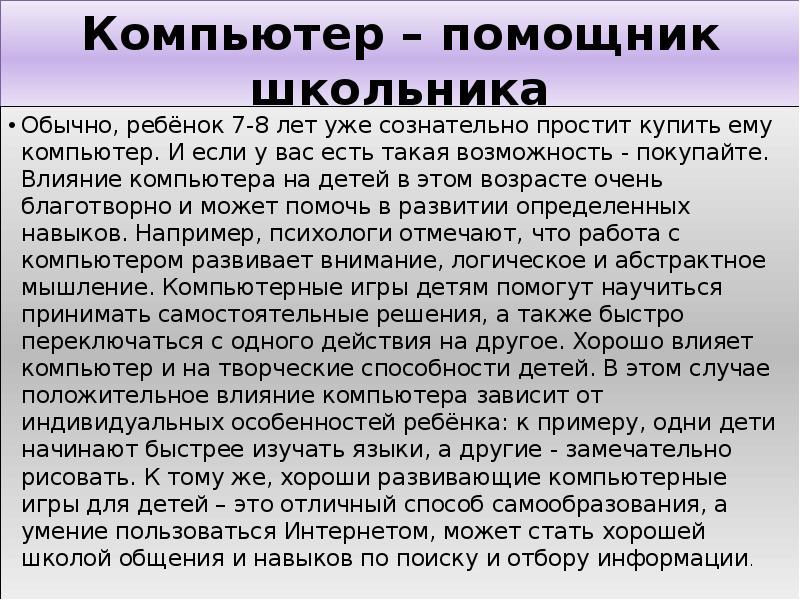 Компьютер – помощник школьника

• Обычно, ребёнок 7-8 лет уже сознательно простит купить ему компьютер. И если у вас есть такая возможность - покупайте. Влияние компьютера на детей в этом возрасте очень благотворно и может помочь в развитии определенных навыков. Например, психологи отмечают, что работа с компьютером развивает внимание, логическое и абстрактное мышление. Компьютерные игры детям помогут научиться принимать самостоятельные решения, а также быстро переключаться с одного действия на другое. Хорошо влияет компьютер и на творческие способности детей. В этом случае положительное влияние компьютера зависит от индивидуальных особенностей ребёнка: к примеру, одни дети начинают быстрее изучать языки, а другие - замечательно рисовать. К тому же, хороши развивающие компьютерные игры для детей – это отличный способ самообразования, а умение пользоваться Интернетом, может стать хорошей школой общения и навыков по поиску и отбору информации.